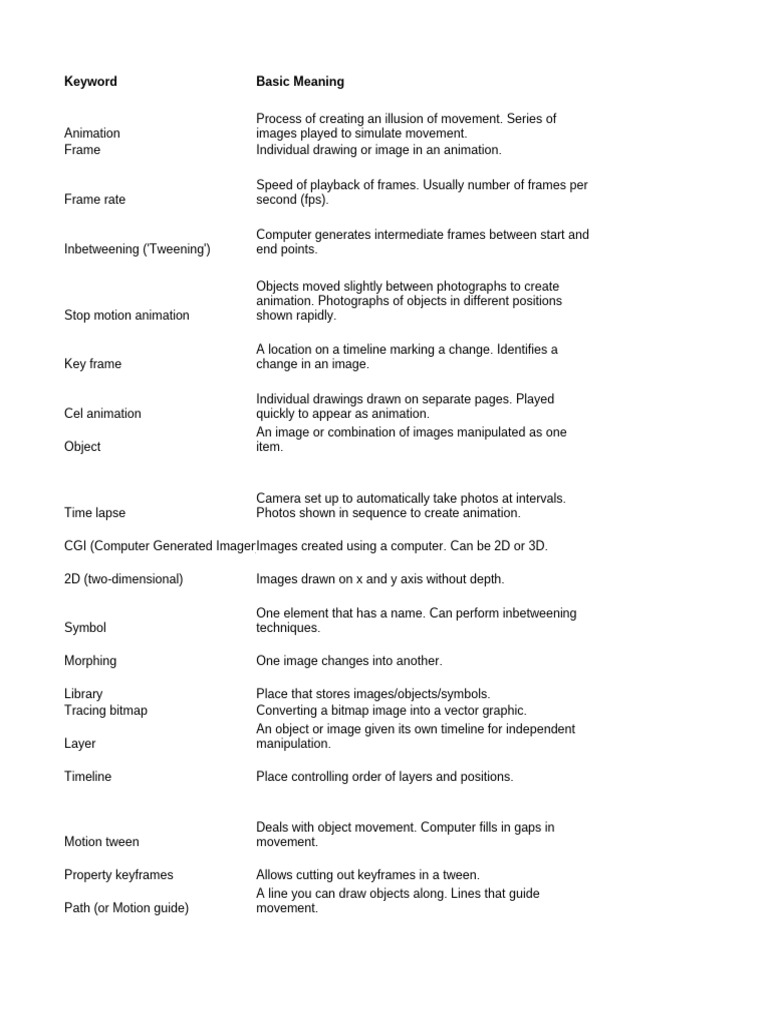 | Keyword | Basic Meaning |
|---|---|
| Animation | Process of creating an illusion of movement. Series of images played to simulate movement. |
| Frame | Individual drawing or image in an animation. |
| Frame rate | Speed of playback of frames. Usually number of frames per second (fps). |
| Inbetweening ('Tweening') | Computer generates intermediate frames between start and end points. |
| Stop motion animation | Objects moved slightly between photographs to create animation. Photographs of objects in different positions shown rapidly. |
| Key frame | A location on a timeline marking a change. Identifies a change in an image. |
| Cel animation | Individual drawings drawn on separate pages. Played quickly to appear as animation. |
| Object | An image or combination of images manipulated as one item. |
| Time lapse | Camera set up to automatically take photos at intervals. Photos shown in sequence to create animation. |
| CGI (Computer Generated Imager | Images created using a computer. Can be 2D or 3D. |
| 2D (two-dimensional) | Images drawn on x and y axis without depth. |
| Symbol | One element that has a name. Can perform inbetweening techniques. |
| Morphing | One image changes into another. |
| Library | Place that stores images/objects/symbols. |
| Tracing bitmap | Converting a bitmap image into a vector graphic. |
| Layer | An object or image given its own timeline for independent manipulation. |
| Timeline | Place controlling order of layers and positions. |
| Motion tween | Deals with object movement. Computer fills in gaps in movement. |
| Property keyframes | Allows cutting out keyframes in a tween. |
| Path (or Motion guide) | A line you can draw objects along. Lines that guide movement. |